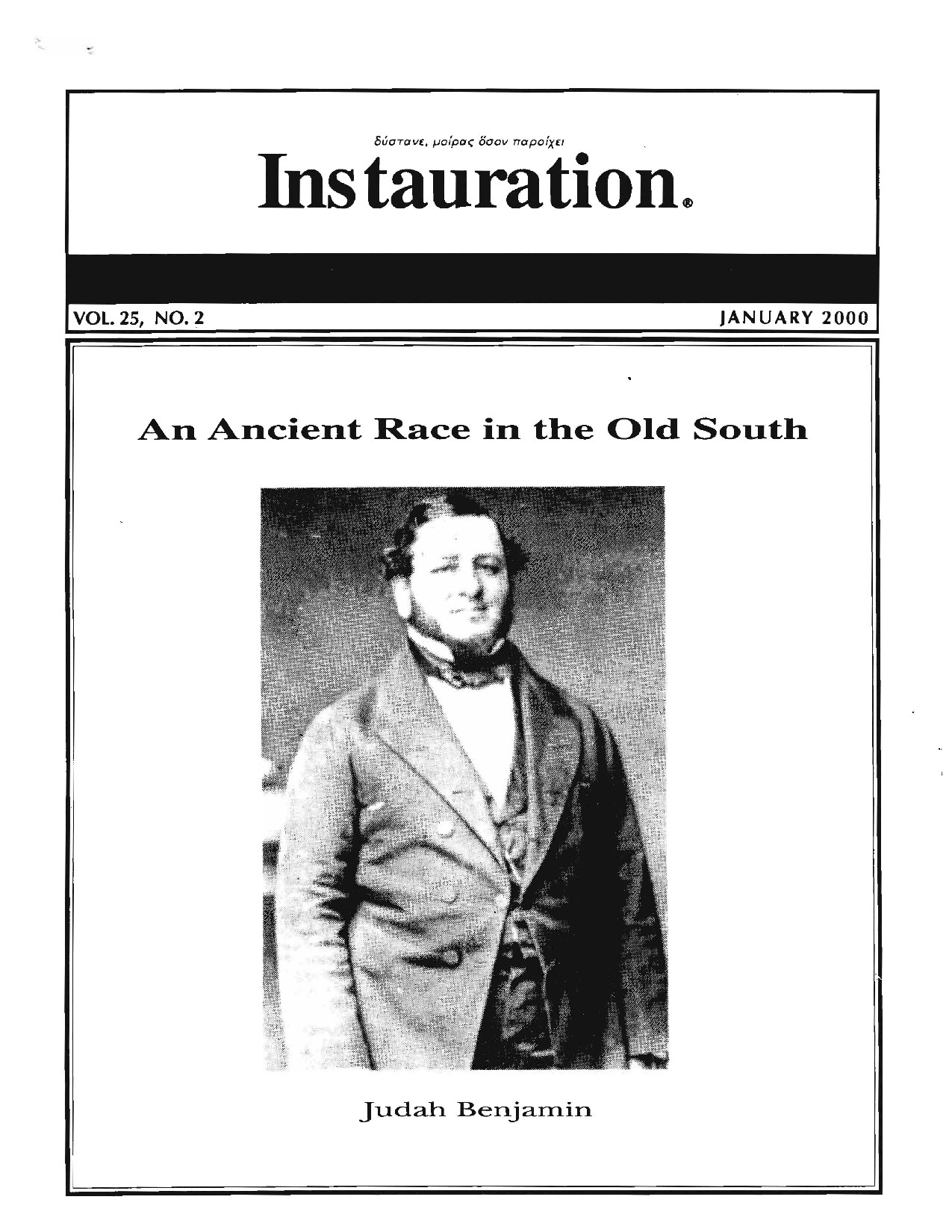 δύστανε, μοίρας ὅσον παροίχει

Instauration®

VOL. 25, NO. 2

JANUARY 2000

An Ancient Race in the Old South

Judah Benjamin